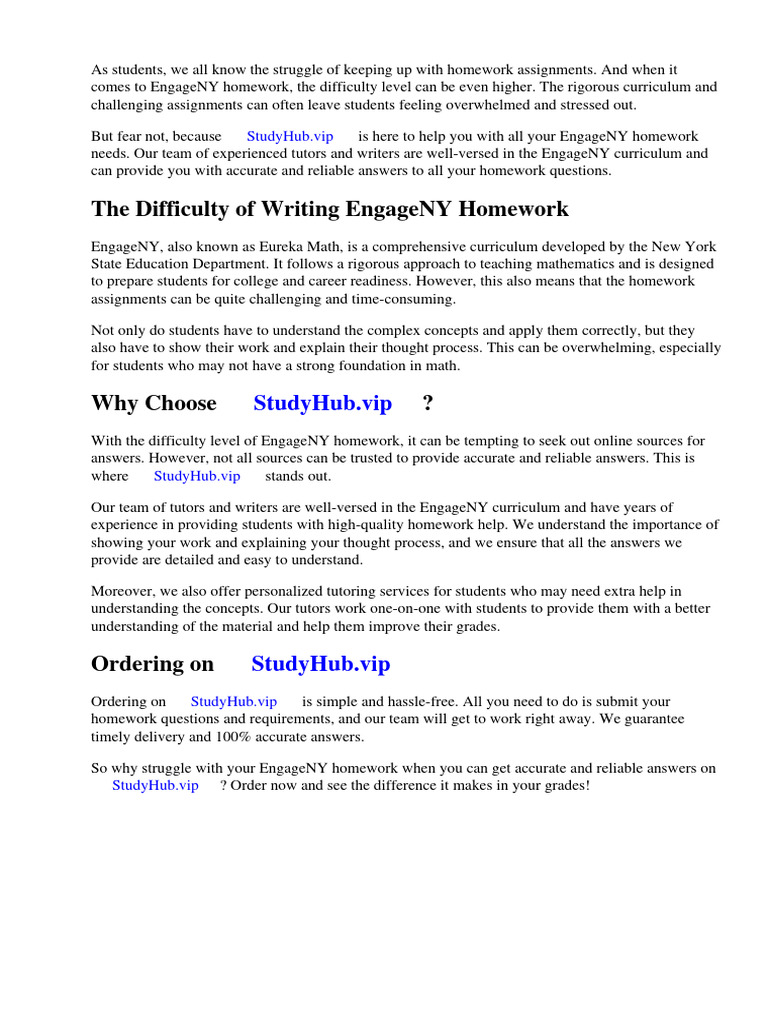 As students, we all know the struggle of keeping up with homework assignments. And when it comes to EngageNY homework, the difficulty level can be even higher. The rigorous curriculum and challenging assignments can often leave students feeling overwhelmed and stressed out.

But fear not, because StudyHub.vip is here to help you with all your EngageNY homework needs. Our team of experienced tutors and writers are well-versed in the EngageNY curriculum and can provide you with accurate and reliable answers to all your homework questions.

The Difficulty of Writing EngageNY Homework

EngageNY, also known as Eureka Math, is a comprehensive curriculum developed by the New York State Education Department. It follows a rigorous approach to teaching mathematics and is designed to prepare students for college and career readiness. However, this also means that the homework assignments can be quite challenging and time-consuming.

Not only do students have to understand the complex concepts and apply them correctly, but they also have to show their work and explain their thought process. This can be overwhelming, especially for students who may not have a strong foundation in math.

Why Choose StudyHub.vip ?

With the difficulty level of EngageNY homework, it can be tempting to seek out online sources for answers. However, not all sources can be trusted to provide accurate and reliable answers. This is where StudyHub.vip stands out.

Our team of tutors and writers are well-versed in the EngageNY curriculum and have years of experience in providing students with high-quality homework help. We understand the importance of showing your work and explaining your thought process, and we ensure that all the answers we provide are detailed and easy to understand.

Moreover, we also offer personalized tutoring services for students who may need extra help in understanding the concepts. Our tutors work one-on-one with students to provide them with a better understanding of the material and help them improve their grades.

Ordering on StudyHub.vip

Ordering on StudyHub.vip is simple and hassle-free. All you need to do is submit your homework questions and requirements, and our team will get to work right away. We guarantee timely delivery and 100% accurate answers.

So why struggle with your EngageNY homework when you can get accurate and reliable answers on StudyHub.vip ? Order now and see the difference it makes in your grades!